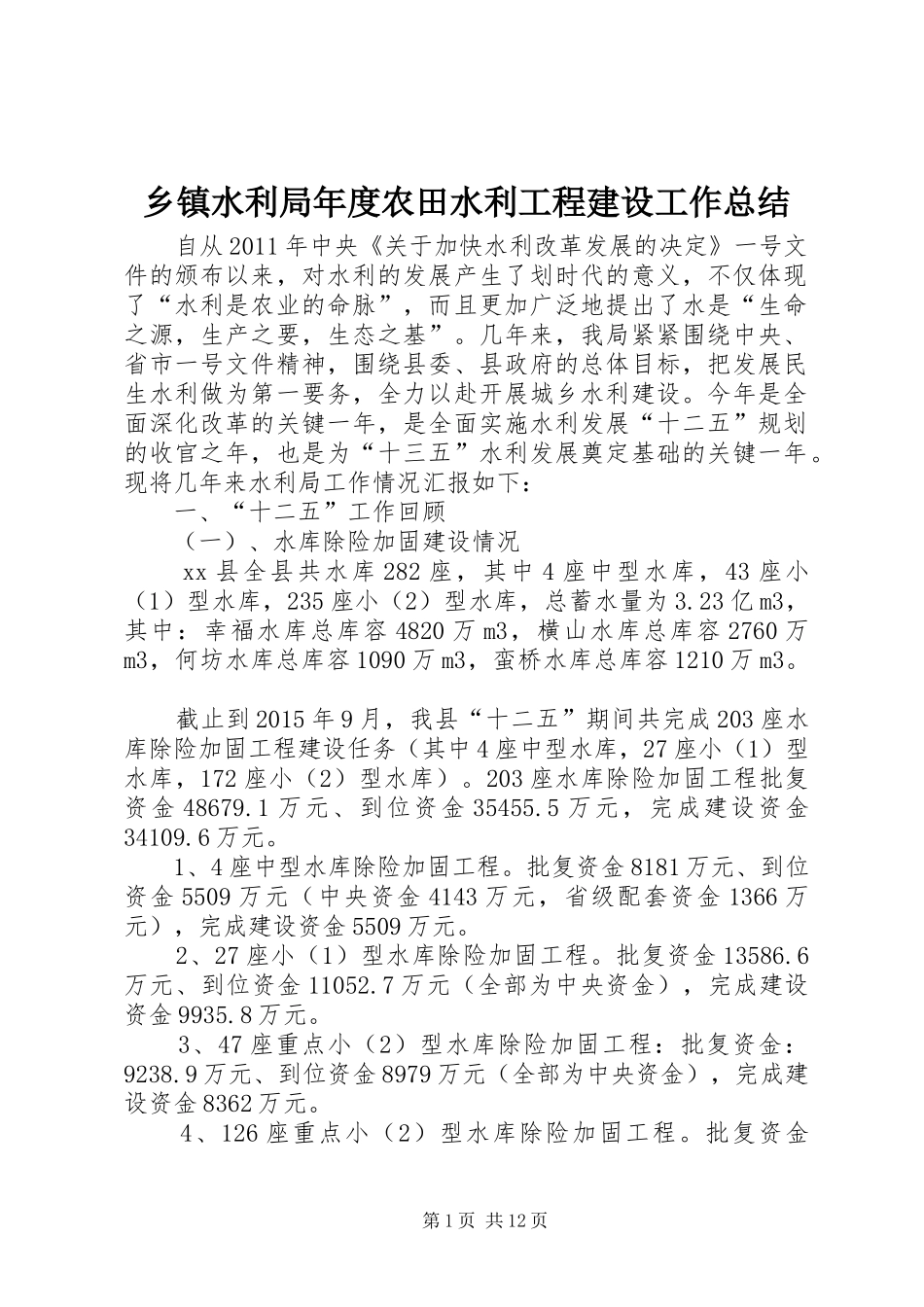 乡镇水利局年度农田水利工程建设工作总结

自从2011年中央《关于加快水利改革发展的决定》一号文件的颁布以来，对水利的发展产生了划时代的意义，不仅体现了“水利是农业的命脉”，而且更加广泛地提出了水是“生命之源，生产之要，生态之基”。几年来，我局紧紧围绕中央、省市一号文件精神，围绕县委、县政府的总体目标，把发展民生水利做为第一要务，全力以赴开展城乡水利建设。今年是全面深化改革的关键一年，是全面实施水利发展“十二五”规划的收官之年，也是为“十三五”水利发展奠定基础的关键一年。现将几年来水利局工作情况汇报如下：

一、“十二五”工作回顾

（一）、水库除险加固建设情况

xx县全县共水库282座，其中4座中型水库，43座小（1）型水库，235座小（2）型水库，总蓄水量为3.23亿m3，其中：幸福水库总库容4820万m3，横山水库总库容2760万m3，何坊水库总库容1090万m3，蛮桥水库总库容1210万m3。

截止到2015年9月，我县“十二五”期间共完成203座水库除险加固工程建设任务（其中4座中型水库，27座小（1）型水库，172座小（2）型水库）。203座水库除险加固工程批复资金48679.1万元、到位资金35455.5万元，完成建设资金34109.6万元。

1、4座中型水库除险加固工程。批复资金8181万元、到位资金5509万元（中央资金4143万元，省级配套资金1366万元），完成建设资金5509万元。

2、27座小（1）型水库除险加固工程。批复资金13586.6万元、到位资金11052.7万元（全部为中央资金），完成建设资金9935.8万元。

3、47座重点小（2）型水库除险加固工程：批复资金：9238.9万元、到位资金8979万元（全部为中央资金），完成建设资金8362万元。

4、126座重点小（2）型水库除险加固工程。批复资金

第1页 共12页